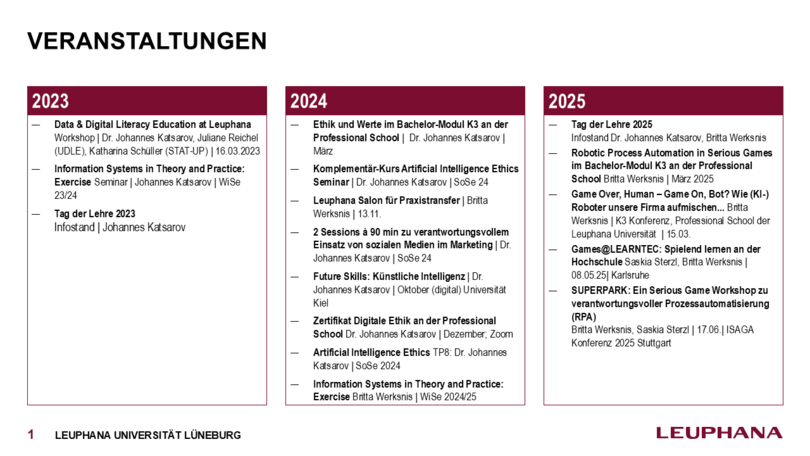 VERANSTALTUNGEN

2023

— Data & Digital Literacy Education at Leuphana Workshop | Dr. Johannes Katsarov, Juliane Reichel (UDLE), Katharina Schüller (STAT-UP) | 16.03.2023

— Information Systems in Theory and Practice: Exercise Seminar | Johannes Katsarov | WiSe 23/24

— Tag der Lehre 2023 Infostand | Johannes Katsarov

2024

— Ethik und Werte im Bachelor-Modul K3 an der Professional School | Dr. Johannes Katsarov | März

— Komplementär-Kurs Artificial Intelligence Ethics Seminar | Dr. Johannes Katsarov | SoSe 24

— Leuphana Salon für Praxistransfer | Britta Werksnis | 13.11.

— 2 Sessions à 90 min zu verantwortungsvollem Einsatz von sozialen Medien im Marketing | Dr. Johannes Katsarov | SoSe 24

— Future Skills: Künstliche Intelligenz | Dr. Johannes Katsarov | Oktober (digital) Universität Kiel

— Zertifikat Digitale Ethik an der Professional School Dr. Johannes Katsarov | Dezember; Zoom

— Artificial Intelligence Ethics TP8: Dr. Johannes Katsarov | SoSe 2024

— Information Systems in Theory and Practice: Exercise Britta Werksnis | WiSe 2024/25

2025

— Tag der Lehre 2025 Infostand Dr. Johannes Katsarov, Britta Werksnis

— Robotic Process Automation in Serious Games im Bachelor-Modul K3 an der Professional School Britta Werksnis | März 2025

— Game Over, Human – Game On, Bot? Wie (KI-) Roboter unsere Firma aufmischen... Britta Werksnis | K3 Konferenz, Professional School der Leuphana Universität | 15.03.

— Games@LEARNTEC: Spielend lernen an der Hochschule Saskia Sterzl, Britta Werksnis | 08.05.25| Karlsruhe

— SUPERPARK: Ein Serious Game Workshop zu verantwortungsvoller Prozessautomatisierung (RPA) Britta Werksnis, Saskia Sterzl | 17.06.| ISAGA Konferenz 2025 Stuttgart

1 LEUPHANA UNIVERSITÄT LÜNEBURG

LEUPHANA